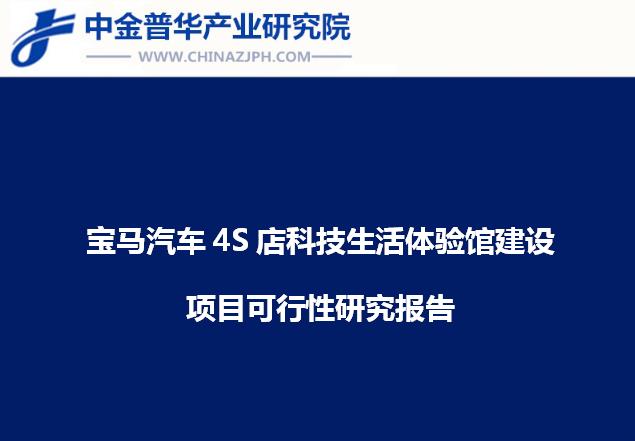 中金普华产业研究院
WWW.CHINAZJPH.COM

宝马汽车 4S 店科技生活体验馆建设

项目可行性研究报告